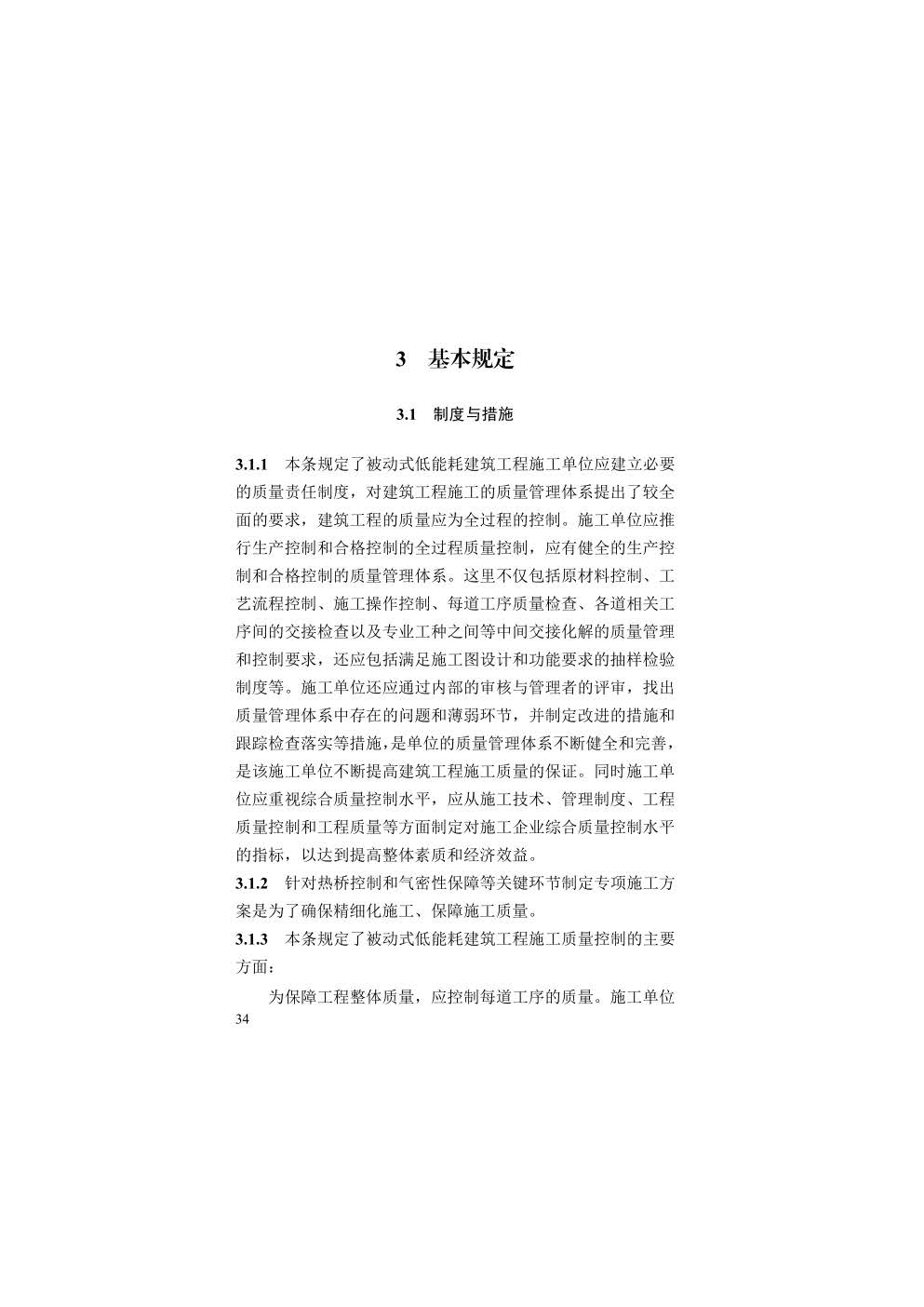 3 基本规定

3.1 制度与措施

3.1.1 本条规定了被动式低能耗建筑工程施工单位应建立必要的质量责任制度，对建筑工程施工的质量管理体系提出了较全面的要求，建筑工程的质量应为全过程的控制。施工单位应推行生产控制和合格控制的全过程质量控制，应有健全的生产控制和合格控制的质量管理体系。这里不仅包括原材料控制、工艺流程控制、施工操作控制、每道工序质量检查、各道相关工序间的交接检查以及专业工种之间等中间交接化解的质量管理和控制要求，还应包括满足施工图设计和功能要求的抽样检验制度等。施工单位还应通过内部的审核与管理者的评审，找出质量管理体系中存在的问题和薄弱环节，并制定改进的措施和跟踪检查落实等措施，是单位的质量管理体系不断健全和完善，是该施工单位不断提高建筑工程施工质量的保证。同时施工单位应重视综合质量控制水平，应从施工技术、管理制度、工程质量控制和工程质量等方面制定对施工企业综合质量控制水平的指标，以达到提高整体素质和经济效益。
3.1.2 针对热桥控制和气密性保障等关键环节制定专项施工方案是为了确保精细化施工、保障施工质量。
3.1.3 本条规定了被动式低能耗建筑工程施工质量控制的主要方面：

为保障工程整体质量，应控制每道工序的质量。施工单位
34